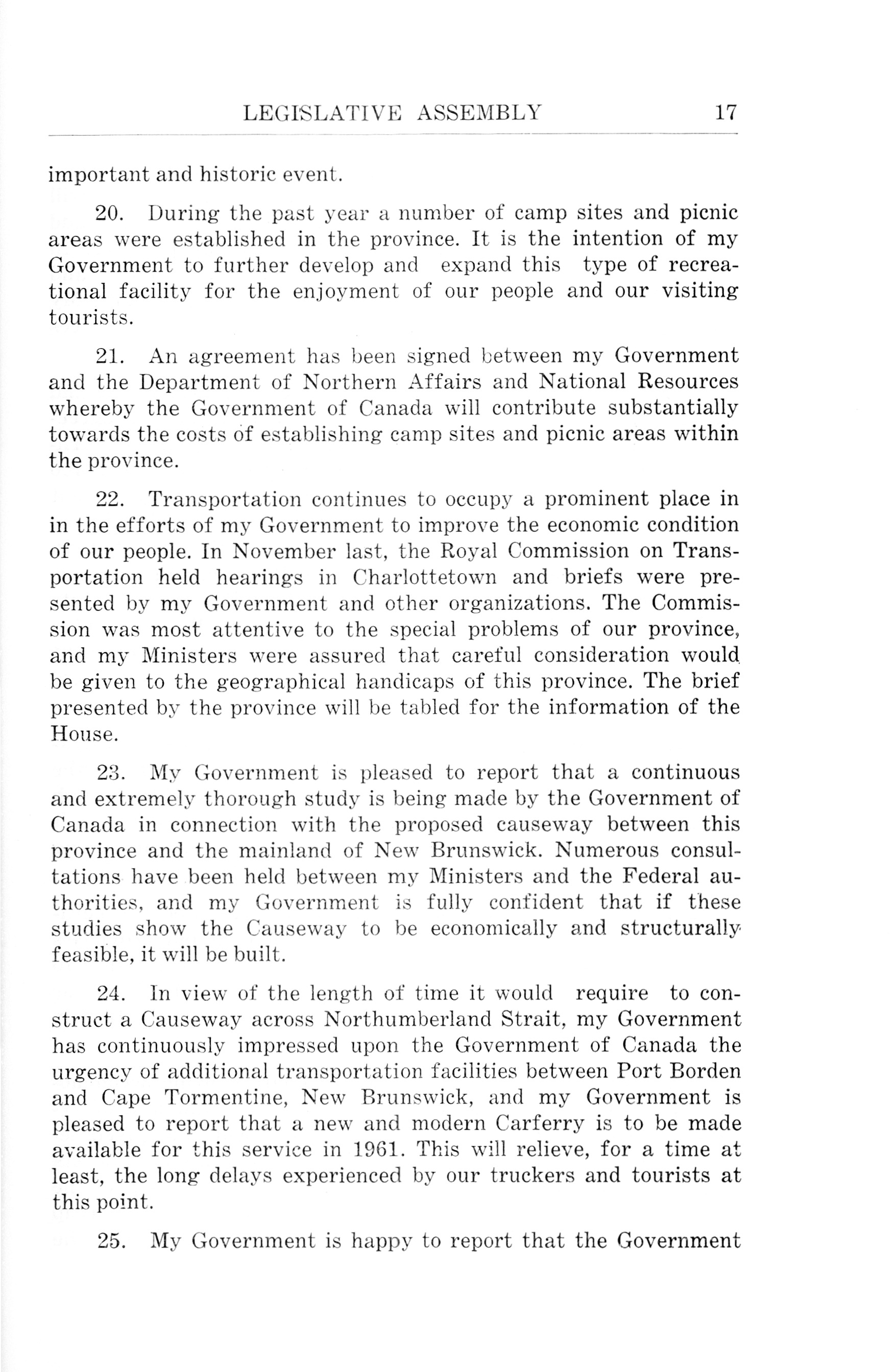 LEGISLATIVE ASSEMBLY 17

important and historic event.

20. During the past year a number of camp sites and picnic areas were established in the province. It is the intention of my Government to further develop and expand this type of recreational facility for the enjoyment of our people and our visiting tourists.

21. An agreement has been signed between my Government and the Department of Northern Affairs and National Resources whereby the Government of Canada will contribute substantially towards the costs of establishing camp sites and picnic areas within the province.

22. Transportation continues to occupy a prominent place in in the efforts of my Government to improve the economic condition of our people. In November last, the Royal Commission on Transportation held hearings in Charlottetown and briefs were presented by my Government and other organizations. The Commission was most attentive to the special problems of our province, and my Ministers were assured that careful consideration would be given to the geographical handicaps of this province. The brief presented by the province will be tabled for the information of the House.

23. My Government is pleased to report that a continuous and extremely thorough study is being made by the Government of Canada in connection with the proposed causeway between this province and the mainland of New Brunswick. Numerous consultations have been held between my Ministers and the Federal authorities, and my Government is fully confident that if these studies show the Causeway to be economically and structurally feasible, it will be built.

24. In view of the length of time it would require to construct a Causeway across Northumberland Strait, my Government has continuously impressed upon the Government of Canada the urgency of additional transportation facilities between Port Borden and Cape Tormentine, New Brunswick, and my Government is pleased to report that a new and modern Carferry is to be made available for this service in 1961. This will relieve, for a time at least, the long delays experienced by our truckers and tourists at this point.

25. My Government is happy to report that the Government